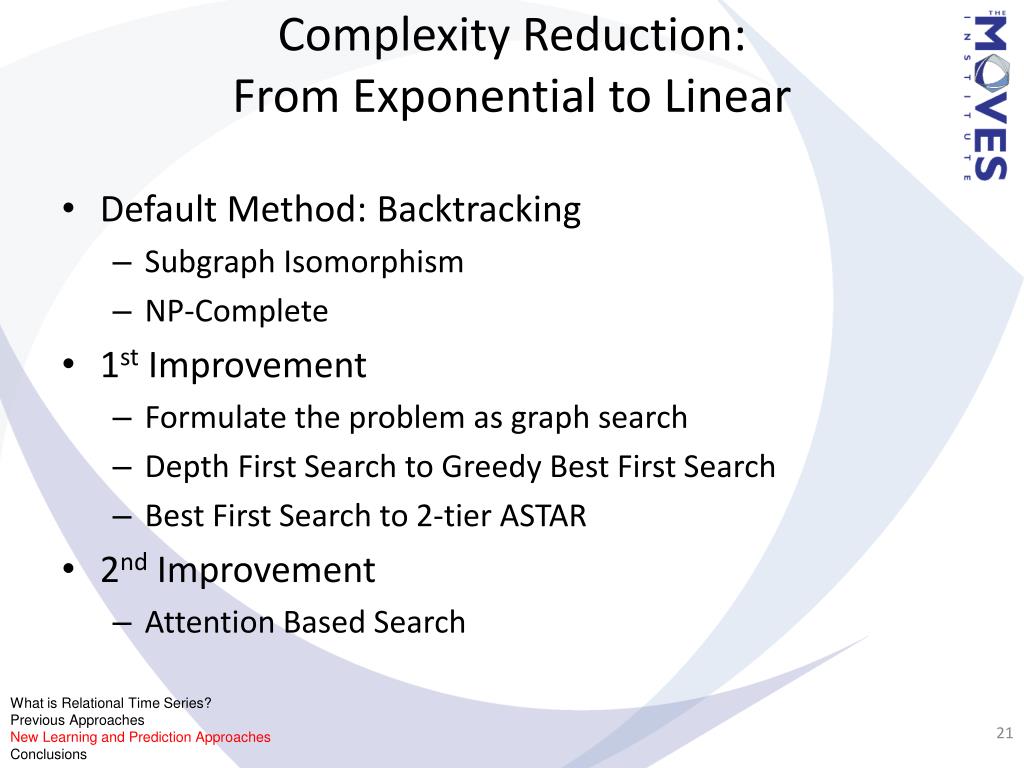 Complexity Reduction:
From Exponential to Linear

THE MOVES INSTITUTE

• Default Method: Backtracking
– Subgraph Isomorphism
– NP-Complete
• 1$^{st}$ Improvement
– Formulate the problem as graph search
– Depth First Search to Greedy Best First Search
– Best First Search to 2-tier ASTAR
• 2$^{nd}$ Improvement
– Attention Based Search

What is Relational Time Series?
Previous Approaches
New Learning and Prediction Approaches
Conclusions

21